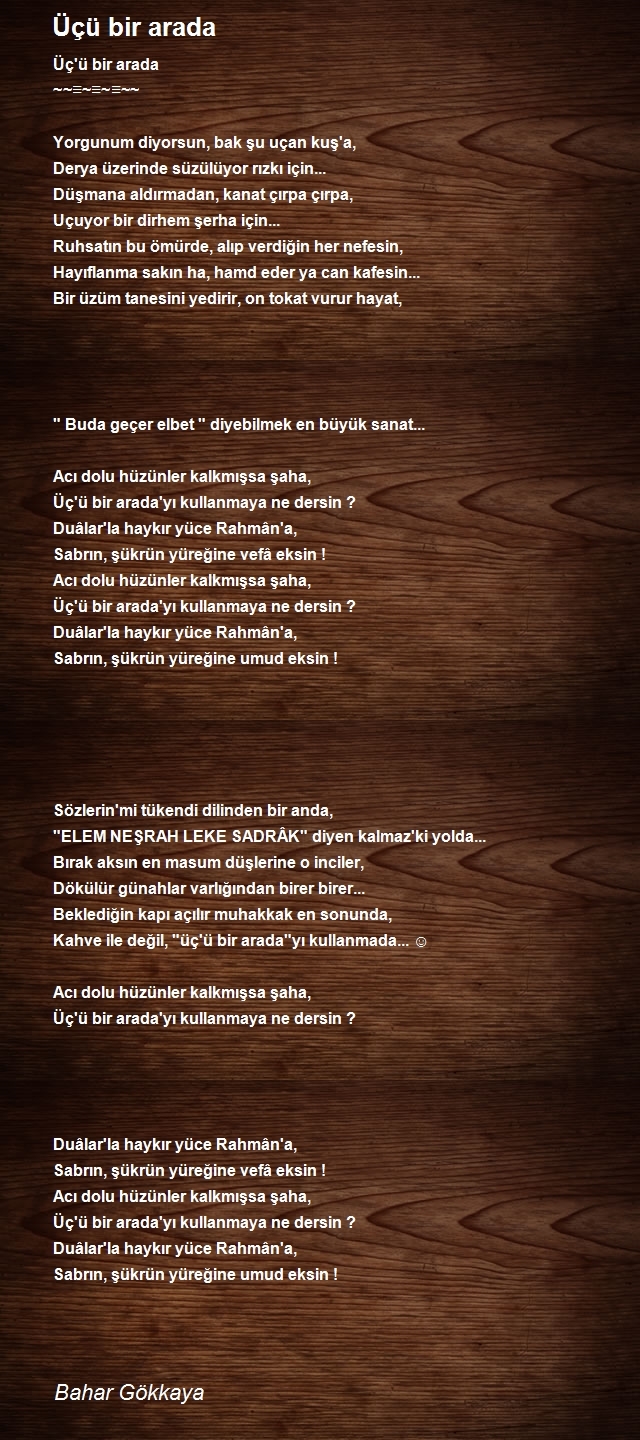 Üçü bir arada

Üç'ü bir arada
~~≡~≡~≡~~

Yorgunum diyorsun, bak şu uçan kuş'a,
Derya üzerinde süzülüyor rızkı için...
Düşmana aldırmadan, kanat çırpa çırpa,
Uçuyor bir dirhem şerha için...
Ruhsatın bu ömürde, alıp verdiğin her nefesin,
Hayıflanma sakın ha, hamd eder ya can kafesin...
Bir üzüm tanesini yedirir, on tokat vurur hayat,

" Buda geçer elbet " diyebilmek en büyük sanat...

Acı dolu hüzünler kalkmışsa şaha,
Üç'ü bir arada'yı kullanmaya ne dersin ?
Duâlar'la haykır yüce Rahmân'a,
Sabrın, şükrün yüreğine vefâ eksin !
Acı dolu hüzünler kalkmışsa şaha,
Üç'ü bir arada'yı kullanmaya ne dersin ?
Duâlar'la haykır yüce Rahmân'a,
Sabrın, şükrün yüreğine umud eksin !

Sözlerin'mi tükendi dilinden bir anda,
"ELEM NEŞRAH LEKE SADRÂK" diyen kalmaz'ki yolda...
Bırak aksın en masum düşlerine o inciler,
Dökülür günahlar varlığından birer birer...
Beklediğin kapı açılır muhakkak en sonunda,
Kahve ile değil, "üç'ü bir arada"yı kullanmada... ☺

Acı dolu hüzünler kalkmışsa şaha,
Üç'ü bir arada'yı kullanmaya ne dersin ?

Duâlar'la haykır yüce Rahmân'a,
Sabrın, şükrün yüreğine vefâ eksin !
Acı dolu hüzünler kalkmışsa şaha,
Üç'ü bir arada'yı kullanmaya ne dersin ?
Duâlar'la haykır yüce Rahmân'a,
Sabrın, şükrün yüreğine umud eksin !

Bahar Gökkaya